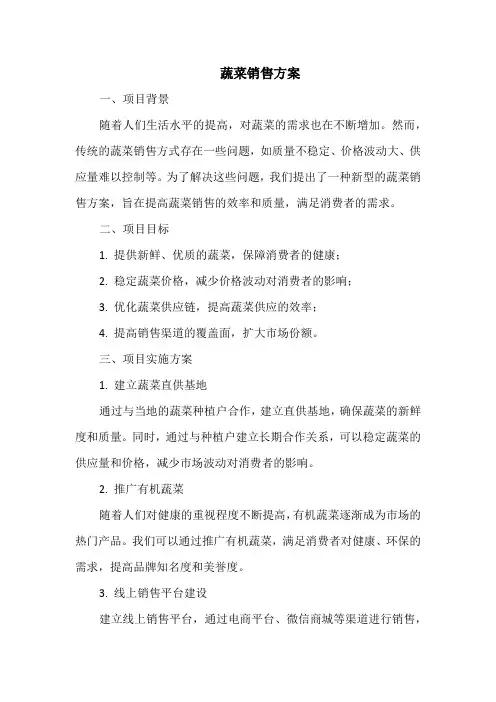 蔬菜销售方案

一、项目背景

随着人们生活水平的提高，对蔬菜的需求也在不断增加。然而，传统的蔬菜销售方式存在一些问题，如质量不稳定、价格波动大、供应量难以控制等。为了解决这些问题，我们提出了一种新型的蔬菜销售方案，旨在提高蔬菜销售的效率和质量，满足消费者的需求。

二、项目目标

1. 提供新鲜、优质的蔬菜，保障消费者的健康；

2. 稳定蔬菜价格，减少价格波动对消费者的影响；

3. 优化蔬菜供应链，提高蔬菜供应的效率；

4. 提高销售渠道的覆盖面，扩大市场份额。

三、项目实施方案

1. 建立蔬菜直供基地

通过与当地的蔬菜种植户合作，建立直供基地，确保蔬菜的新鲜度和质量。同时，通过与种植户建立长期合作关系，可以稳定蔬菜的供应量和价格，减少市场波动对消费者的影响。

2. 推广有机蔬菜

随着人们对健康的重视程度不断提高，有机蔬菜逐渐成为市场的热门产品。我们可以通过推广有机蔬菜，满足消费者对健康、环保的需求，提高品牌知名度和美誉度。

3. 线上销售平台建设

建立线上销售平台，通过电商平台、微信商城等渠道进行销售，